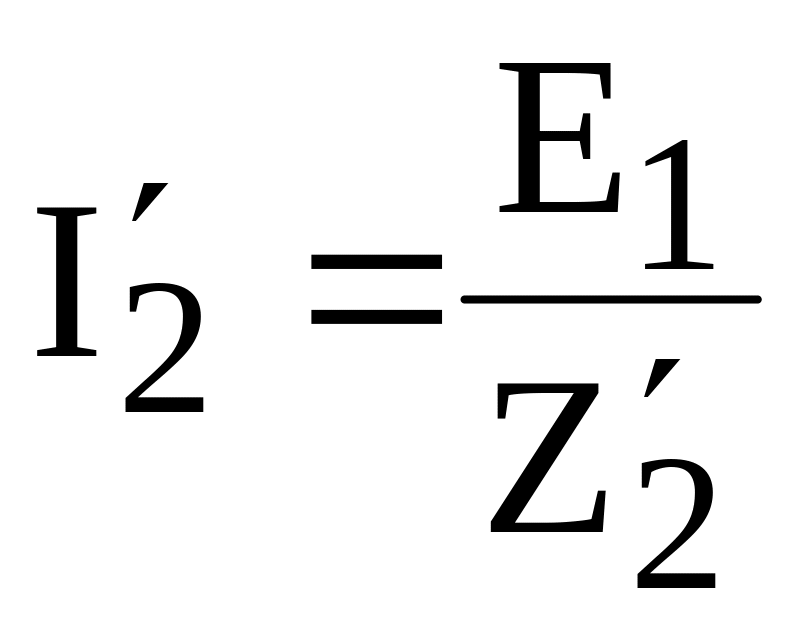 $I_2' = \frac{E_1}{Z_2'}$